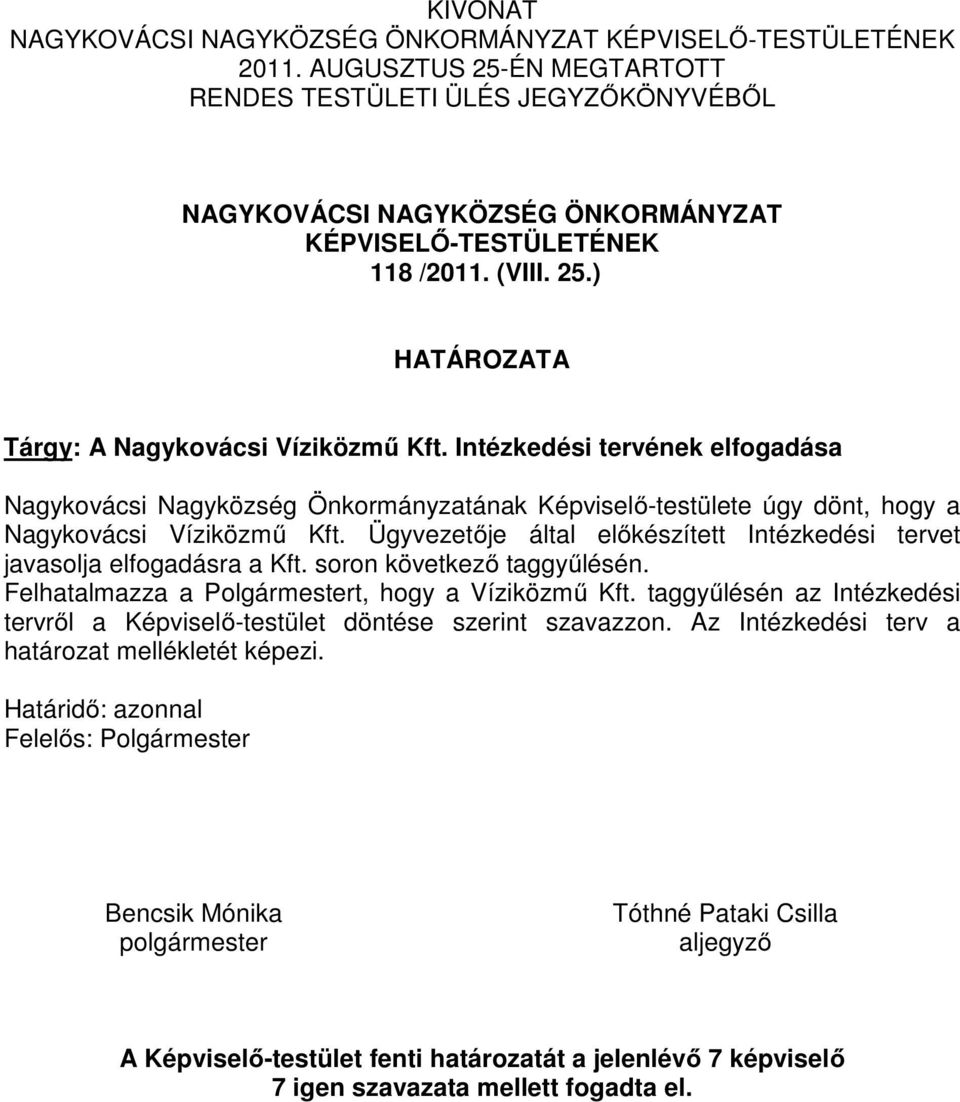 KIVONAT
NAGYKOVÁCSI NAGYKÖZSÉG ÖNKORMÁNYZAT KÉPVISELŐ-TESTÜLETÉNEK 2011. AUGUSZTUS 25-ÉN MEGTARTOTT RENDES TESTÜLETI ÜLÉS JEGYZŐKÖNYVÉBŐL

NAGYKOVÁCSI NAGYKÖZSÉG ÖNKORMÁNYZAT KÉPVISELŐ-TESTÜLETÉNEK
118 /2011. (VIII. 25.)

HATÁROZATA

Tárgy: A Nagykovácsi Víziközmű Kft. Intézkedési tervének elfogadása

Nagykovácsi Nagyközség Önkormányzatának Képviselő-testülete úgy dönt, hogy a Nagykovácsi Víziközmű Kft. Ügyvezetője által előkészített Intézkedési tervet javasolja elfogadásra a Kft. soron következő taggyűlésén.
Felhatalmazza a Polgármestert, hogy a Víziközmű Kft. taggyűlésén az Intézkedési tervről a Képviselő-testület döntése szerint szavazzon. Az Intézkedési terv a határozat mellékletét képezi.

Határidő: azonnal
Felelős: Polgármester

Bencsik Mónika
polgármester

Tóthné Pataki Csilla
aljegyző

A Képviselő-testület fenti határozatát a jelenlévő 7 képviselő 7 igen szavazata mellett fogadta el.